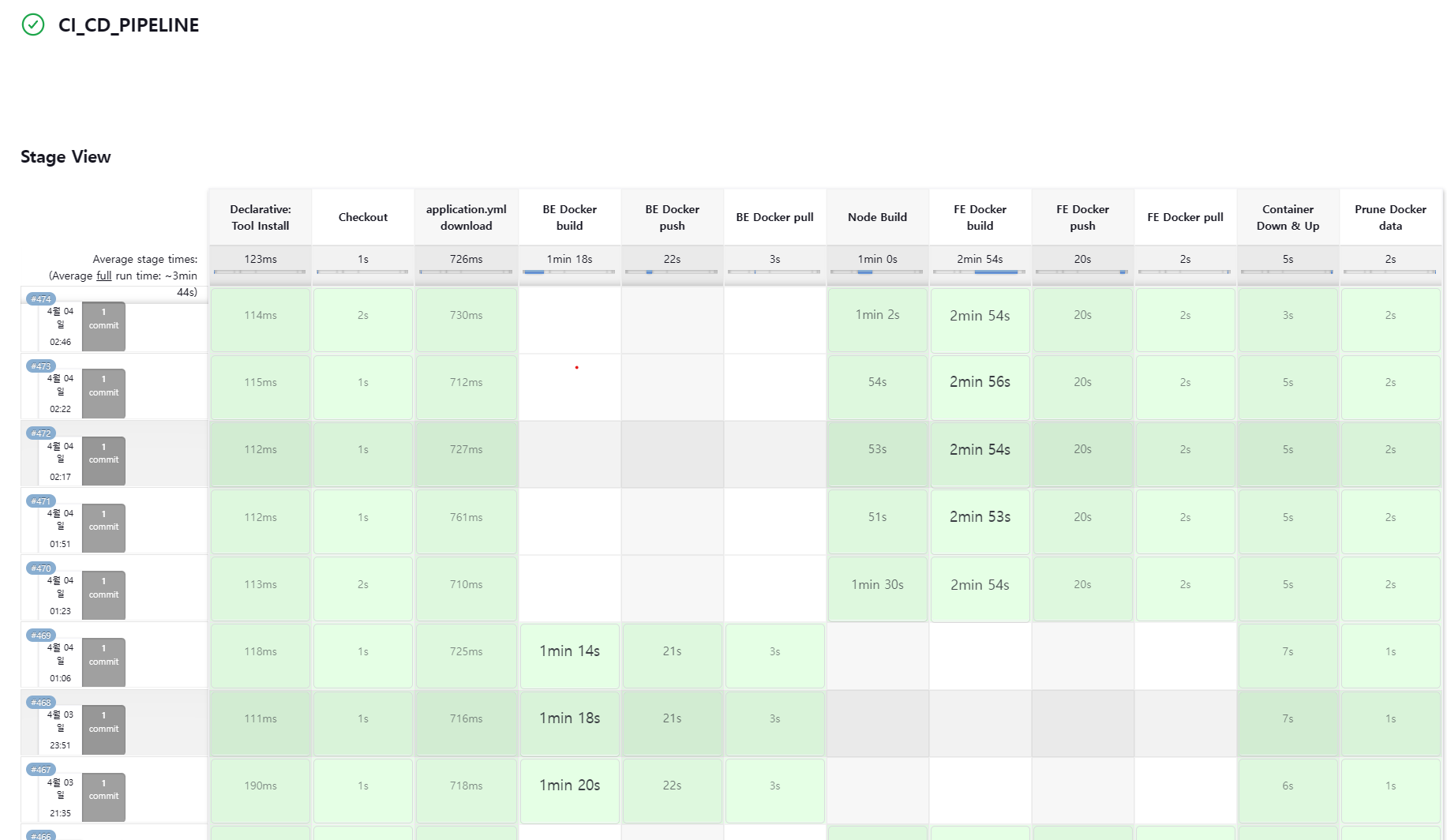 CI_CD_PIPELINE

Stage View

| | Declarative: Tool Install | Checkout | application.yml download | BE Docker build | BE Docker push | BE Docker pull | Node Build | FE Docker build | FE Docker push | FE Docker pull | Container Down & Up | Prune Docker data |
|---|---|---|---|---|---|---|---|---|---|---|---|---|
| Average stage times: (Average full run time: ~3min 44s) | 123ms | 1s | 726ms | 1min 18s | 22s | 3s | 1min 0s | 2min 54s | 20s | 2s | 5s | 2s |
| #474 4월 04 일 02:46 1 commit | 114ms | 2s | 730ms | | | | 1min 2s | 2min 54s | 20s | 2s | 3s | 2s |
| #473 4월 04 일 02:22 1 commit | 115ms | 1s | 712ms | | | | 54s | 2min 56s | 20s | 2s | 5s | 2s |
| #472 4월 04 일 02:17 1 commit | 112ms | 1s | 727ms | | | | 53s | 2min 54s | 20s | 2s | 5s | 2s |
| #471 4월 04 일 01:51 1 commit | 112ms | 1s | 761ms | | | | 51s | 2min 53s | 20s | 2s | 5s | 2s |
| #470 4월 04 일 01:23 1 commit | 113ms | 2s | 710ms | | | | 1min 30s | 2min 54s | 20s | 2s | 5s | 2s |
| #469 4월 04 일 01:06 1 commit | 118ms | 1s | 725ms | 1min 14s | 21s | 3s | | | | | 7s | 1s |
| #468 4월 03 일 23:51 1 commit | 111ms | 1s | 716ms | 1min 18s | 21s | 3s | | | | | 7s | 1s |
| #467 4월 03 일 21:35 1 commit | 190ms | 1s | 718ms | 1min 20s | 22s | 3s | | | | | 6s | 1s |
| #466 | | | | | | | | | | | | |